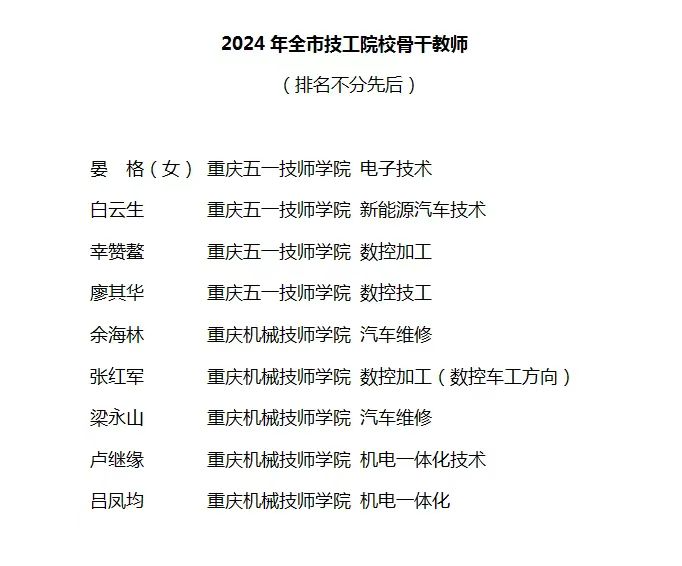 2024 年全市技工院校骨干教师

（排名不分先后）

晏　格（女）　重庆五一技师学院　电子技术

白云生　重庆五一技师学院　新能源汽车技术

幸赞鳌　重庆五一技师学院　数控加工

廖其华　重庆五一技师学院　数控技工

余海林　重庆机械技师学院　汽车维修

张红军　重庆机械技师学院　数控加工（数控车工方向）

梁永山　重庆机械技师学院　汽车维修

卢继缘　重庆机械技师学院　机电一体化技术

吕凤均　重庆机械技师学院　机电一体化